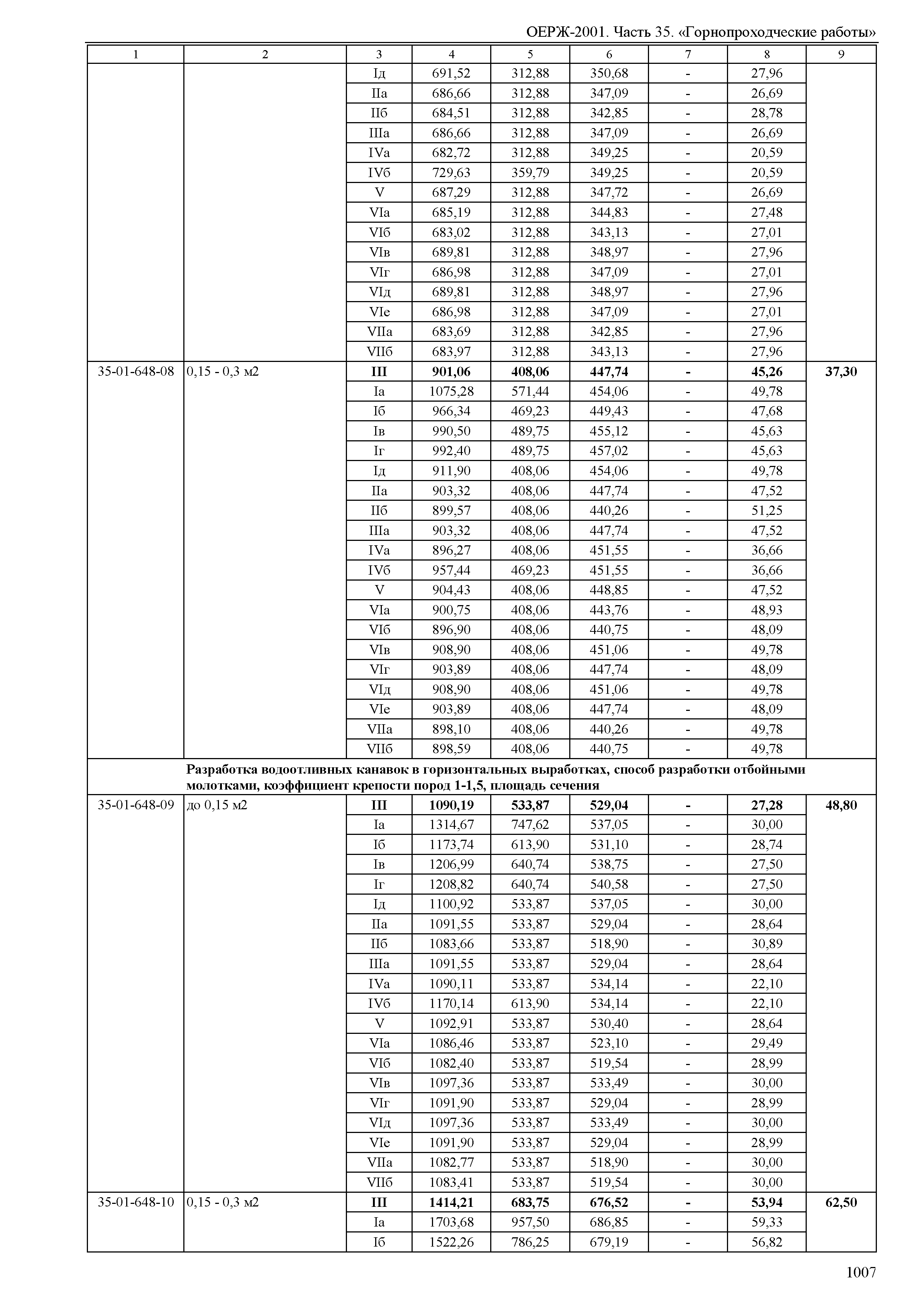 ОЕРЖ-2001. Часть 35. «Горнопроходческие работы»

| 1 | 2 | 3 | 4 | 5 | 6 | 7 | 8 | 9 |
|---|---|---|---|---|---|---|---|---|
| | | Iд | 691,52 | 312,88 | 350,68 | - | 27,96 | |
| | | IIа | 686,66 | 312,88 | 347,09 | - | 26,69 | |
| | | IIб | 684,51 | 312,88 | 342,85 | - | 28,78 | |
| | | IIIа | 686,66 | 312,88 | 347,09 | - | 26,69 | |
| | | IVа | 682,72 | 312,88 | 349,25 | - | 20,59 | |
| | | IVб | 729,63 | 359,79 | 349,25 | - | 20,59 | |
| | | V | 687,29 | 312,88 | 347,72 | - | 26,69 | |
| | | VIа | 685,19 | 312,88 | 344,83 | - | 27,48 | |
| | | VIб | 683,02 | 312,88 | 343,13 | - | 27,01 | |
| | | VIв | 689,81 | 312,88 | 348,97 | - | 27,96 | |
| | | VIг | 686,98 | 312,88 | 347,09 | - | 27,01 | |
| | | VIд | 689,81 | 312,88 | 348,97 | - | 27,96 | |
| | | VIе | 686,98 | 312,88 | 347,09 | - | 27,01 | |
| | | VIIа | 683,69 | 312,88 | 342,85 | - | 27,96 | |
| | | VIIб | 683,97 | 312,88 | 343,13 | - | 27,96 | |
| 35-01-648-08 | 0,15 - 0,3 м2 | **III** | **901,06** | **408,06** | **447,74** | **-** | **45,26** | **37,30** |
| | | Iа | 1075,28 | 571,44 | 454,06 | - | 49,78 | |
| | | Iб | 966,34 | 469,23 | 449,43 | - | 47,68 | |
| | | Iв | 990,50 | 489,75 | 455,12 | - | 45,63 | |
| | | Iг | 992,40 | 489,75 | 457,02 | - | 45,63 | |
| | | Iд | 911,90 | 408,06 | 454,06 | - | 49,78 | |
| | | IIа | 903,32 | 408,06 | 447,74 | - | 47,52 | |
| | | IIб | 899,57 | 408,06 | 440,26 | - | 51,25 | |
| | | IIIа | 903,32 | 408,06 | 447,74 | - | 47,52 | |
| | | IVа | 896,27 | 408,06 | 451,55 | - | 36,66 | |
| | | IVб | 957,44 | 469,23 | 451,55 | - | 36,66 | |
| | | V | 904,43 | 408,06 | 448,85 | - | 47,52 | |
| | | VIа | 900,75 | 408,06 | 443,76 | - | 48,93 | |
| | | VIб | 896,90 | 408,06 | 440,75 | - | 48,09 | |
| | | VIв | 908,90 | 408,06 | 451,06 | - | 49,78 | |
| | | VIг | 903,89 | 408,06 | 447,74 | - | 48,09 | |
| | | VIд | 908,90 | 408,06 | 451,06 | - | 49,78 | |
| | | VIе | 903,89 | 408,06 | 447,74 | - | 48,09 | |
| | | VIIа | 898,10 | 408,06 | 440,26 | - | 49,78 | |
| | | VIIб | 898,59 | 408,06 | 440,75 | - | 49,78 | |
| | **Разработка водоотливных канавок в горизонтальных выработках, способ разработки отбойными молотками, коэффициент крепости пород 1-1,5, площадь сечения** | | | | | | | |
| 35-01-648-09 | до 0,15 м2 | **III** | **1090,19** | **533,87** | **529,04** | **-** | **27,28** | **48,80** |
| | | Iа | 1314,67 | 747,62 | 537,05 | - | 30,00 | |
| | | Iб | 1173,74 | 613,90 | 531,10 | - | 28,74 | |
| | | Iв | 1206,99 | 640,74 | 538,75 | - | 27,50 | |
| | | Iг | 1208,82 | 640,74 | 540,58 | - | 27,50 | |
| | | Iд | 1100,92 | 533,87 | 537,05 | - | 30,00 | |
| | | IIа | 1091,55 | 533,87 | 529,04 | - | 28,64 | |
| | | IIб | 1083,66 | 533,87 | 518,90 | - | 30,89 | |
| | | IIIа | 1091,55 | 533,87 | 529,04 | - | 28,64 | |
| | | IVа | 1090,11 | 533,87 | 534,14 | - | 22,10 | |
| | | IVб | 1170,14 | 613,90 | 534,14 | - | 22,10 | |
| | | V | 1092,91 | 533,87 | 530,40 | - | 28,64 | |
| | | VIа | 1086,46 | 533,87 | 523,10 | - | 29,49 | |
| | | VIб | 1082,40 | 533,87 | 519,54 | - | 28,99 | |
| | | VIв | 1097,36 | 533,87 | 533,49 | - | 30,00 | |
| | | VIг | 1091,90 | 533,87 | 529,04 | - | 28,99 | |
| | | VIд | 1097,36 | 533,87 | 533,49 | - | 30,00 | |
| | | VIе | 1091,90 | 533,87 | 529,04 | - | 28,99 | |
| | | VIIа | 1082,77 | 533,87 | 518,90 | - | 30,00 | |
| | | VIIб | 1083,41 | 533,87 | 519,54 | - | 30,00 | |
| 35-01-648-10 | 0,15 - 0,3 м2 | **III** | **1414,21** | **683,75** | **676,52** | **-** | **53,94** | **62,50** |
| | | Iа | 1703,68 | 957,50 | 686,85 | - | 59,33 | |
| | | Iб | 1522,26 | 786,25 | 679,19 | - | 56,82 | |

1007